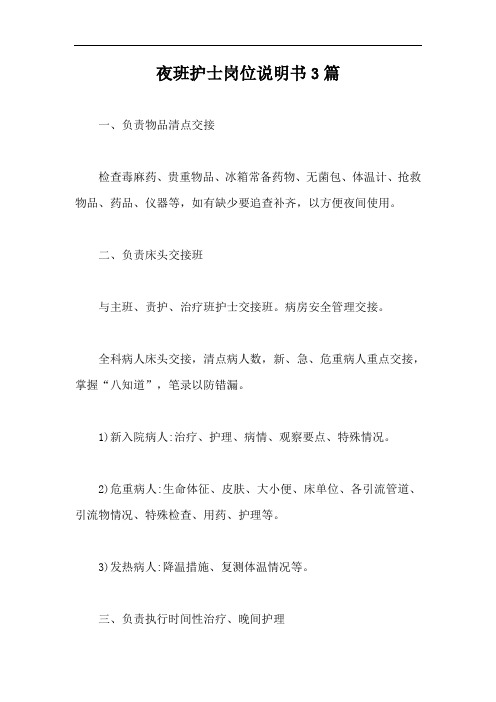 夜班护士岗位说明书3篇

一、负责物品清点交接

检查毒麻药、贵重物品、冰箱常备药物、无菌包、体温计、抢救物品、药品、仪器等，如有缺少要追查补齐，以方便夜间使用。

二、负责床头交接班

与主班、责护、治疗班护士交接班。病房安全管理交接。

全科病人床头交接，清点病人数，新、急、危重病人重点交接，掌握“八知道”，笔录以防错漏。

1)新入院病人:治疗、护理、病情、观察要点、特殊情况。

2)危重病人:生命体征、皮肤、大小便、床单位、各引流管道、引流物情况、特殊检查、用药、护理等。

3)发热病人:降温措施、复测体温情况等。

三、负责执行时间性治疗、晚间护理